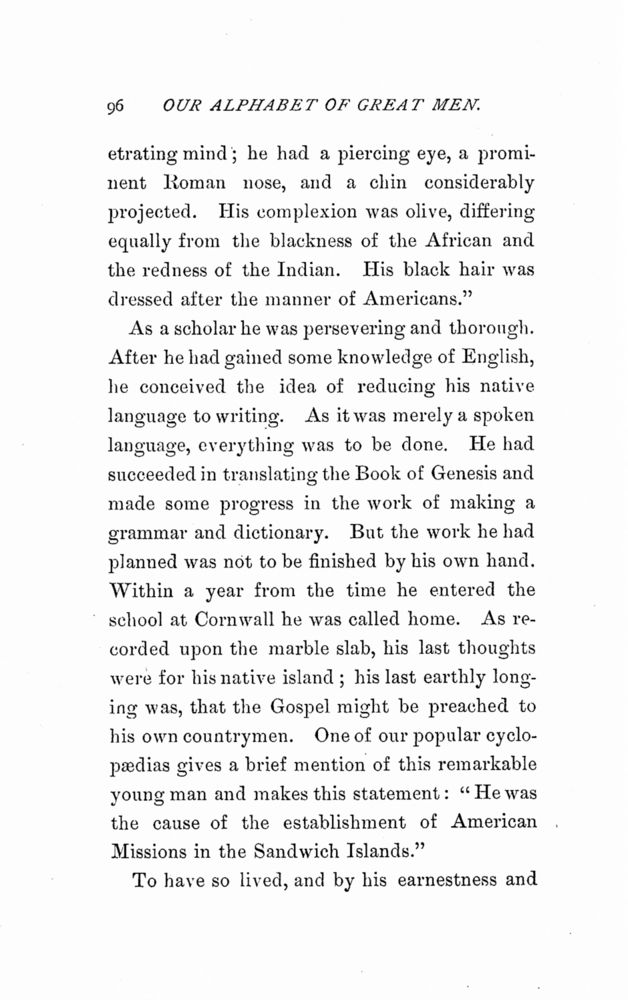 96 OUR ALPHABET OF GREAT MEN.

etrating mind; he had a piercing eye, a prominent Roman nose, and a chin considerably projected. His complexion was olive, differing equally from the blackness of the African and the redness of the Indian. His black hair was dressed after the manner of Americans."

As a scholar he was persevering and thorough. After he had gained some knowledge of English, he conceived the idea of reducing his native language to writing. As it was merely a spoken language, everything was to be done. He had succeeded in translating the Book of Genesis and made some progress in the work of making a grammar and dictionary. But the work he had planned was not to be finished by his own hand. Within a year from the time he entered the school at Cornwall he was called home. As recorded upon the marble slab, his last thoughts were for his native island; his last earthly longing was, that the Gospel might be preached to his own countrymen. One of our popular cyclopædias gives a brief mention of this remarkable young man and makes this statement: "He was the cause of the establishment of American Missions in the Sandwich Islands."

To have so lived, and by his earnestness and